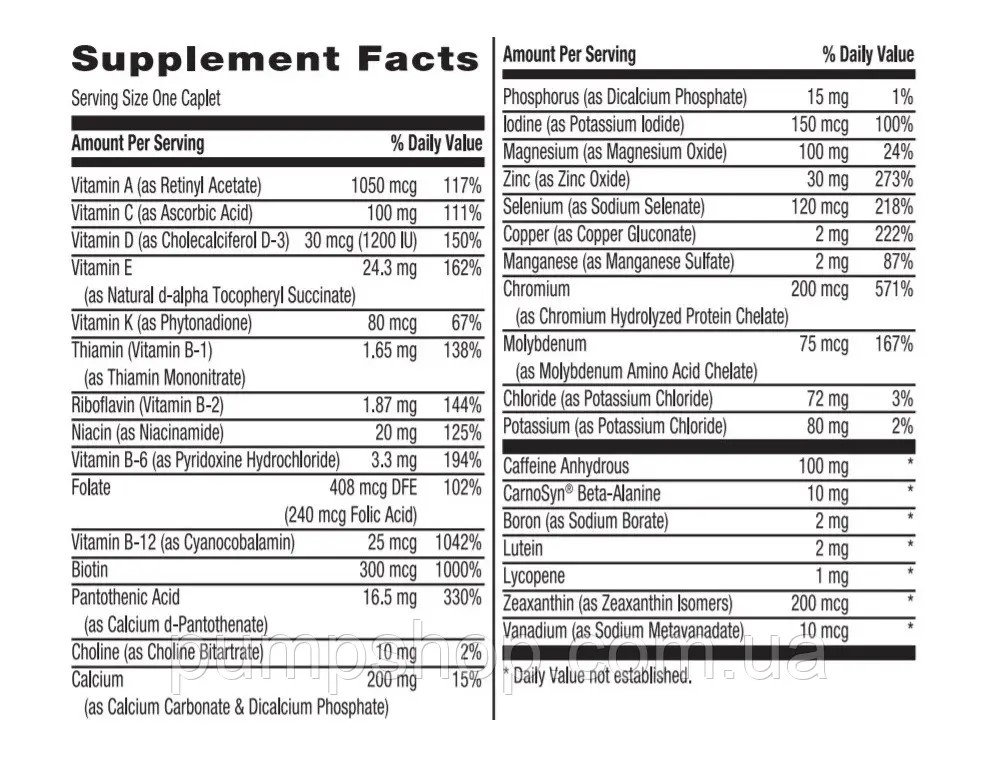 Supplement Facts

Serving Size One Caplet

| Amount Per Serving | | % Daily Value |
|---|---|---|
| Vitamin A (as Retinyl Acetate) | 1050 mcg | 117% |
| Vitamin C (as Ascorbic Acid) | 100 mg | 111% |
| Vitamin D (as Cholecalciferol D-3) | 30 mcg (1200 IU) | 150% |
| Vitamin E (as Natural d-alpha Tocopheryl Succinate) | 24.3 mg | 162% |
| Vitamin K (as Phytonadione) | 80 mcg | 67% |
| Thiamin (Vitamin B-1) (as Thiamin Mononitrate) | 1.65 mg | 138% |
| Riboflavin (Vitamin B-2) | 1.87 mg | 144% |
| Niacin (as Niacinamide) | 20 mg | 125% |
| Vitamin B-6 (as Pyridoxine Hydrochloride) | 3.3 mg | 194% |
| Folate | 408 mcg DFE (240 mcg Folic Acid) | 102% |
| Vitamin B-12 (as Cyanocobalamin) | 25 mcg | 1042% |
| Biotin | 300 mcg | 1000% |
| Pantothenic Acid (as Calcium d-Pantothenate) | 16.5 mg | 330% |
| Choline (as Choline Bitartrate) | 10 mg | 2% |
| Calcium (as Calcium Carbonate & Dicalcium Phosphate) | 200 mg | 15% |

| Amount Per Serving | | % Daily Value |
|---|---|---|
| Phosphorus (as Dicalcium Phosphate) | 15 mg | 1% |
| Iodine (as Potassium Iodide) | 150 mcg | 100% |
| Magnesium (as Magnesium Oxide) | 100 mg | 24% |
| Zinc (as Zinc Oxide) | 30 mg | 273% |
| Selenium (as Sodium Selenate) | 120 mcg | 218% |
| Copper (as Copper Gluconate) | 2 mg | 222% |
| Manganese (as Manganese Sulfate) | 2 mg | 87% |
| Chromium (as Chromium Hydrolyzed Protein Chelate) | 200 mcg | 571% |
| Molybdenum (as Molybdenum Amino Acid Chelate) | 75 mcg | 167% |
| Chloride (as Potassium Chloride) | 72 mg | 3% |
| Potassium (as Potassium Chloride) | 80 mg | 2% |
| Caffeine Anhydrous | 100 mg | * |
| CarnoSyn® Beta-Alanine | 10 mg | * |
| Boron (as Sodium Borate) | 2 mg | * |
| Lutein | 2 mg | * |
| Lycopene | 1 mg | * |
| Zeaxanthin (as Zeaxanthin Isomers) | 200 mcg | * |
| Vanadium (as Sodium Metavanadate) | 10 mcg | * |

* Daily Value not established.

pumpshop.com.ua